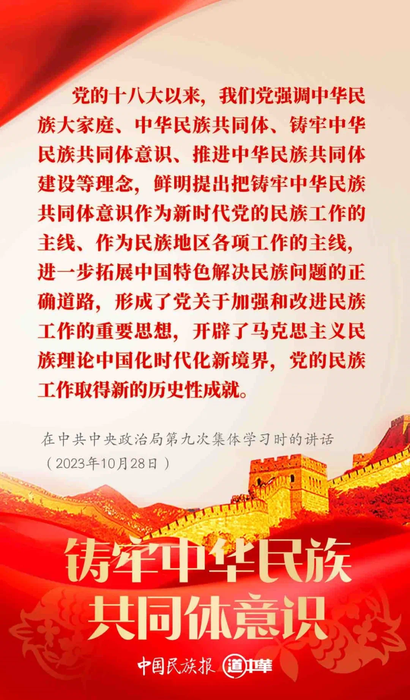 党的十八大以来，我们党强调中华民族大家庭、中华民族共同体、铸牢中华民族共同体意识、推进中华民族共同体建设等理念，鲜明提出把铸牢中华民族共同体意识作为新时代党的民族工作的主线、作为民族地区各项工作的主线，进一步拓展中国特色解决民族问题的正确道路，形成了党关于加强和改进民族工作的重要思想，开辟了马克思主义民族理论中国化时代化新境界，党的民族工作取得新的历史性成就。

在中共中央政治局第九次集体学习时的讲话
（2023年10月28日）

铸牢中华民族
共同体意识

中国民族报 道中華